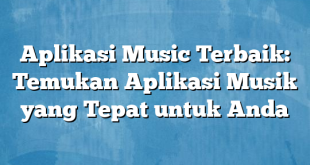 Aplikasi Music Terbaik: Temukan Aplikasi Musik yang Tepat untuk Anda